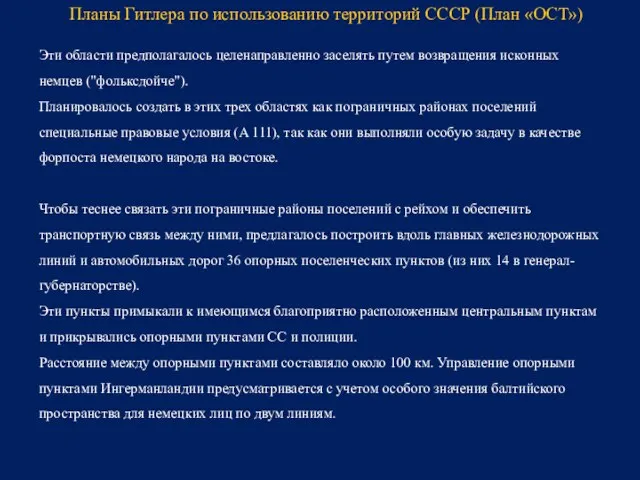 Планы Гитлера по использованию территорий СССР (План «ОСТ»)

Эти области предполагалось целенаправленно заселять путем возвращения исконных немцев ("фольксдойче").
Планировалось создать в этих трех областях как пограничных районах поселений специальные правовые условия (А 111), так как они выполняли особую задачу в качестве форпоста немецкого народа на востоке.

Чтобы теснее связать эти пограничные районы поселений с рейхом и обеспечить транспортную связь между ними, предлагалось построить вдоль главных железнодорожных линий и автомобильных дорог 36 опорных поселенческих пунктов (из них 14 в генерал-губернаторстве).
Эти пункты примыкали к имеющимся благоприятно расположенным центральным пунктам и прикрывались опорными пунктами СС и полиции.
Расстояние между опорными пунктами составляло около 100 км. Управление опорными пунктами Ингерманландии предусматривается с учетом особого значения балтийского пространства для немецких лиц по двум линиям.